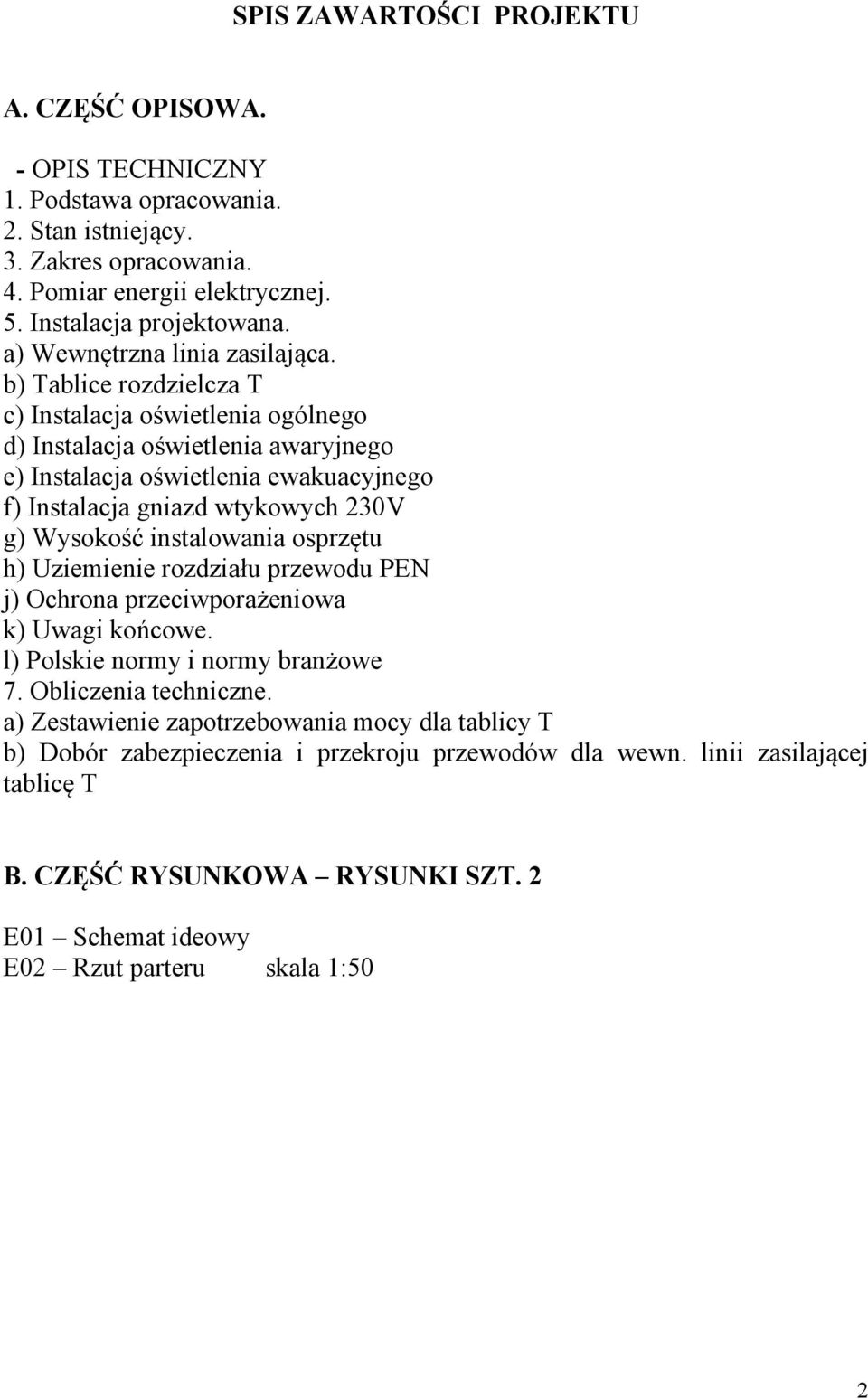 SPIS ZAWARTOŚCI PROJEKTU

A. CZĘŚĆ OPISOWA.

- OPIS TECHNICZNY
1. Podstawa opracowania.
2. Stan istniejący.
3. Zakres opracowania.
4. Pomiar energii elektrycznej.
5. Instalacja projektowana.
a) Wewnętrzna linia zasilająca.
b) Tablice rozdzielcza T
c) Instalacja oświetlenia ogólnego
d) Instalacja oświetlenia awaryjnego
e) Instalacja oświetlenia ewakuacyjnego
f) Instalacja gniazd wtykowych 230V
g) Wysokość instalowania osprzętu
h) Uziemienie rozdziału przewodu PEN
j) Ochrona przeciwporażeniowa
k) Uwagi końcowe.
l) Polskie normy i normy branżowe
7. Obliczenia techniczne.
a) Zestawienie zapotrzebowania mocy dla tablicy T
b) Dobór zabezpieczenia i przekroju przewodów dla wewn. linii zasilającej tablicę T

B. CZĘŚĆ RYSUNKOWA – RYSUNKI SZT. 2

E01 – Schemat ideowy
E02 – Rzut parteru skala 1:50

2